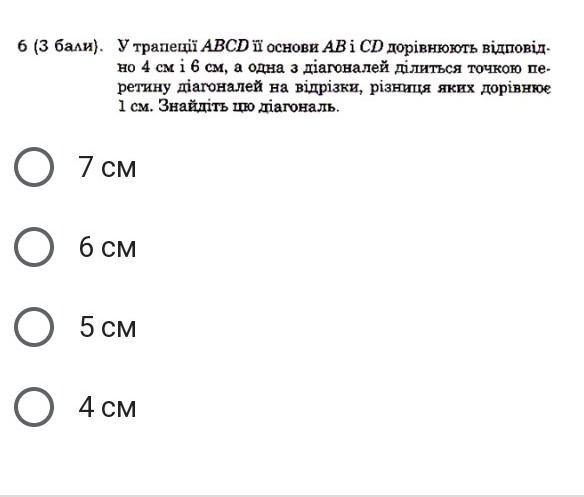 6 (3 бали). У трапеції $ABCD$ її основи $AB$ і $CD$ дорівнюють відповідно 4 см і 6 см, а одна з діагоналей ділиться точкою перетину діагоналей на відрізки, різниця яких дорівнює 1 см. Знайдіть цю діагональ.

7 см

6 см

5 см

4 см